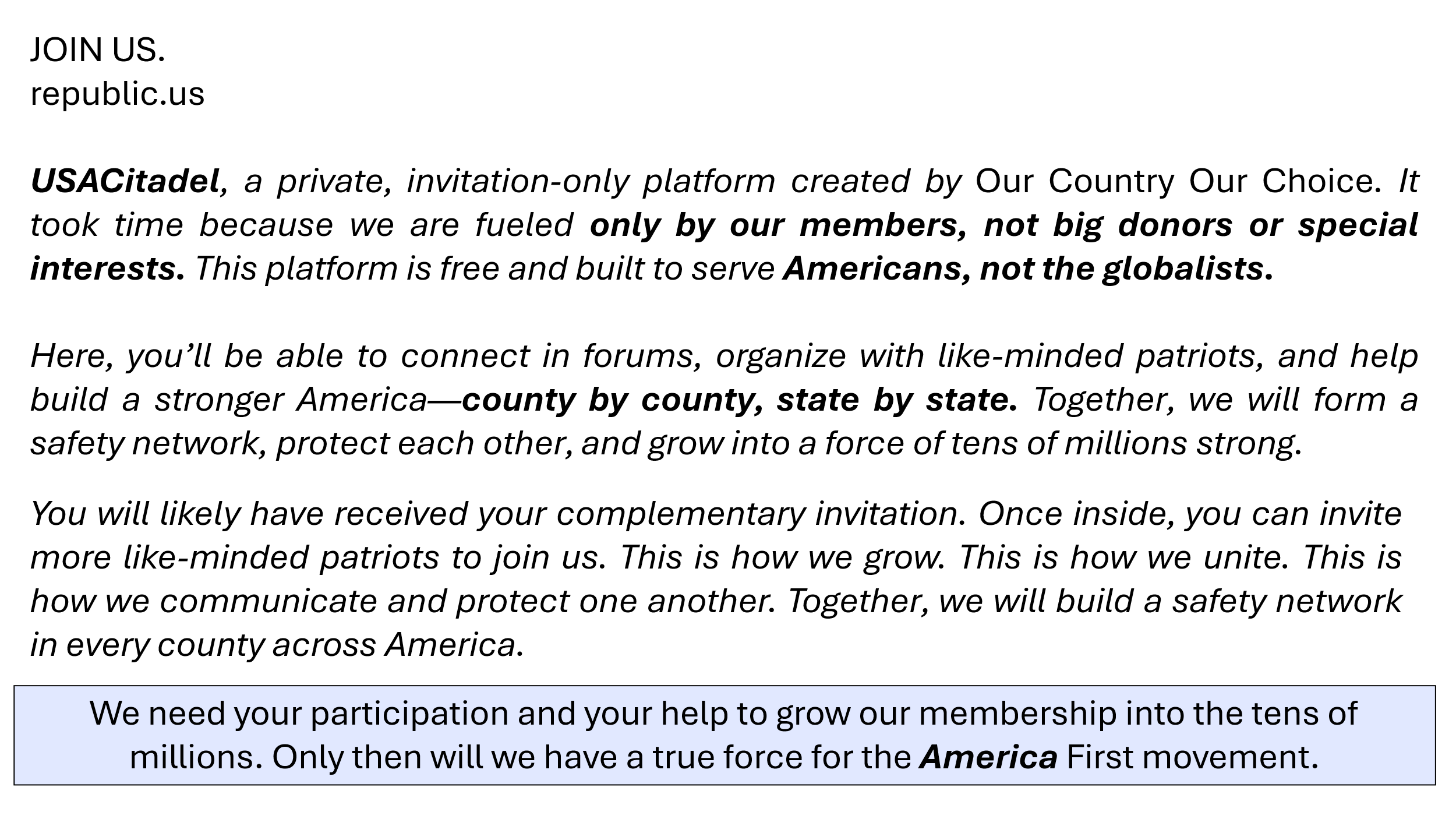 JOIN US.
republic.us

USACitadel, a private, invitation-only platform created by Our Country Our Choice. It took time because we are fueled only by our members, not big donors or special interests. This platform is free and built to serve Americans, not the globalists.

Here, you'll be able to connect in forums, organize with like-minded patriots, and help build a stronger America—county by county, state by state. Together, we will form a safety network, protect each other, and grow into a force of tens of millions strong.

You will likely have received your complementary invitation. Once inside, you can invite more like-minded patriots to join us. This is how we grow. This is how we unite. This is how we communicate and protect one another. Together, we will build a safety network in every county across America.

We need your participation and your help to grow our membership into the tens of millions. Only then will we have a true force for the America First movement.